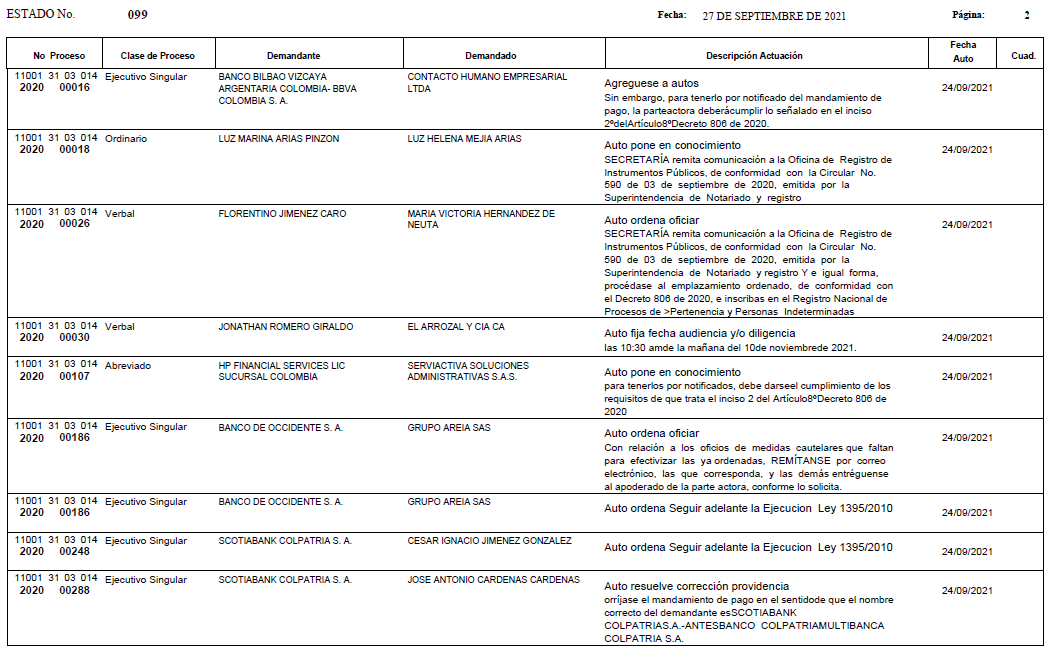 ESTADO No. 099 Fecha: 27 DE SEPTIEMBRE DE 2021 Página: 2

| No Proceso | Clase de Proceso | Demandante | Demandado | Descripción Actuación | Fecha Auto | Cuad. |
|---|---|---|---|---|---|---|
| 11001 31 03 014 2020 00016 | Ejecutivo Singular | BANCO BILBAO VIZCAYA ARGENTARIA COLOMBIA- BBVA COLOMBIA S. A. | CONTACTO HUMANO EMPRESARIAL LTDA | Agreguese a autos Sin embargo, para tenerlo por notificado del mandamiento de pago, la parteactora deberácumplir lo señalado en el inciso 2ºdelArtículo8ºDecreto 806 de 2020. | 24/09/2021 | |
| 11001 31 03 014 2020 00018 | Ordinario | LUZ MARINA ARIAS PINZON | LUZ HELENA MEJIA ARIAS | Auto pone en conocimiento SECRETARÍA remita comunicación a la Oficina de Registro de Instrumentos Públicos, de conformidad con la Circular No. 590 de 03 de septiembre de 2020, emitida por la Superintendencia de Notariado y registro | 24/09/2021 | |
| 11001 31 03 014 2020 00026 | Verbal | FLORENTINO JIMENEZ CARO | MARIA VICTORIA HERNANDEZ DE NEUTA | Auto ordena oficiar SECRETARÍA remita comunicación a la Oficina de Registro de Instrumentos Públicos, de conformidad con la Circular No. 590 de 03 de septiembre de 2020, emitida por la Superintendencia de Notariado y registro Y e igual forma, procédase al emplazamiento ordenado, de conformidad con el Decreto 806 de 2020, e inscribas en el Registro Nacional de Procesos de >Pertenencia y Personas Indeterminadas | 24/09/2021 | |
| 11001 31 03 014 2020 00030 | Verbal | JONATHAN ROMERO GIRALDO | EL ARROZAL Y CIA CA | Auto fija fecha audiencia y/o diligencia las 10:30 amde la mañana del 10de noviembrede 2021. | 24/09/2021 | |
| 11001 31 03 014 2020 00107 | Abreviado | HP FINANCIAL SERVICES LIC SUCURSAL COLOMBIA | SERVIACTIVA SOLUCIONES ADMINISTRATIVAS S.A.S. | Auto pone en conocimiento para tenerlos por notificados, debe darseel cumplimiento de los requisitos de que trata el inciso 2 del Artículo8ºDecreto 806 de 2020 | 24/09/2021 | |
| 11001 31 03 014 2020 00186 | Ejecutivo Singular | BANCO DE OCCIDENTE S. A. | GRUPO AREIA SAS | Auto ordena oficiar Con relación a los oficios de medidas cautelares que faltan para efectivizar las ya ordenadas, REMÍTANSE por correo electrónico, las que corresponda, y las demás entréguense al apoderado de la parte actora, conforme lo solicita. | 24/09/2021 | |
| 11001 31 03 014 2020 00186 | Ejecutivo Singular | BANCO DE OCCIDENTE S. A. | GRUPO AREIA SAS | Auto ordena Seguir adelante la Ejecucion Ley 1395/2010 | 24/09/2021 | |
| 11001 31 03 014 2020 00248 | Ejecutivo Singular | SCOTIABANK COLPATRIA S. A. | CESAR IGNACIO JIMENEZ GONZALEZ | Auto ordena Seguir adelante la Ejecucion Ley 1395/2010 | 24/09/2021 | |
| 11001 31 03 014 2020 00288 | Ejecutivo Singular | SCOTIABANK COLPATRIA S. A. | JOSE ANTONIO CARDENAS CARDENAS | Auto resuelve corrección providencia orrijase el mandamiento de pago en el sentidode que el nombre correcto del demandante esSCOTIABANK COLPATRIAS.A.-ANTESBANCO COLPATRIAMULTIBANCA COLPATRIA S.A. | 24/09/2021 | |